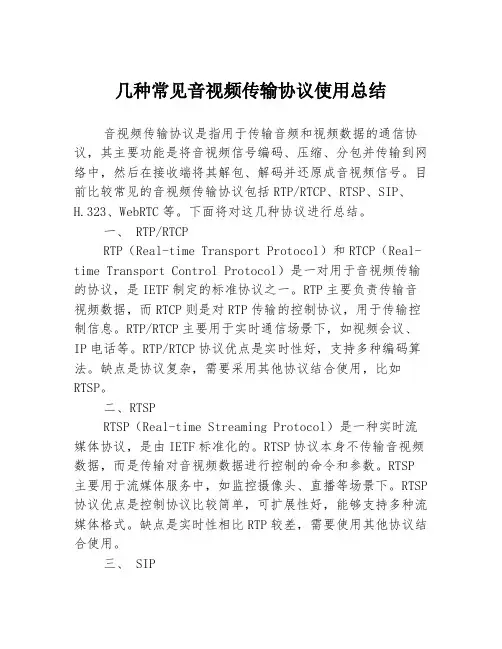 几种常见音视频传输协议使用总结

音视频传输协议是指用于传输音频和视频数据的通信协议，其主要功能是将音视频信号编码、压缩、分包并传输到网络中，然后在接收端将其解包、解码并还原成音视频信号。目前比较常见的音视频传输协议包括 RTP/RTCP、RTSP、SIP、H.323、WebRTC 等。下面将对这几种协议进行总结。

一、 RTP/RTCP

RTP（Real-time Transport Protocol）和 RTCP（Real-time Transport Control Protocol）是一对用于音视频传输的协议，是 IETF 制定的标准协议之一。RTP 主要负责传输音视频数据，而 RTCP 则是对 RTP 传输的控制协议，用于传输控制信息。RTP/RTCP 主要用于实时通信场景下，如视频会议、IP 电话等。RTP/RTCP 协议优点是实时性好，支持多种编码算法。缺点是协议复杂，需要采用其他协议结合使用，比如 RTSP。

二、RTSP

RTSP（Real-time Streaming Protocol）是一种实时流媒体协议，是由 IETF 标准化的。RTSP 协议本身不传输音视频数据，而是传输对音视频数据进行控制的命令和参数。RTSP 主要用于流媒体服务中，如监控摄像头、直播等场景下。RTSP 协议优点是控制协议比较简单，可扩展性好，能够支持多种流媒体格式。缺点是实时性相比 RTP 较差，需要使用其他协议结合使用。

三、 SIP